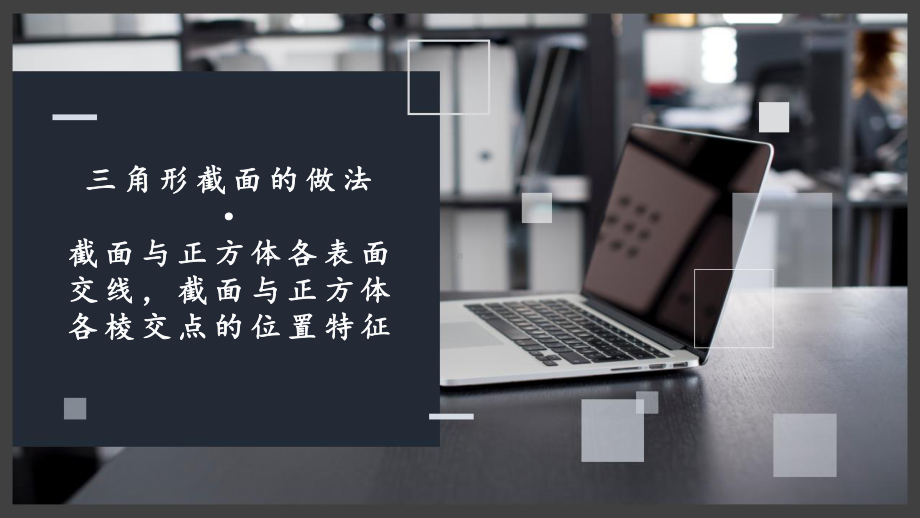 三角形截面的做法
•
截面与正方体各表面交线，截面与正方体各棱交点的位置特征